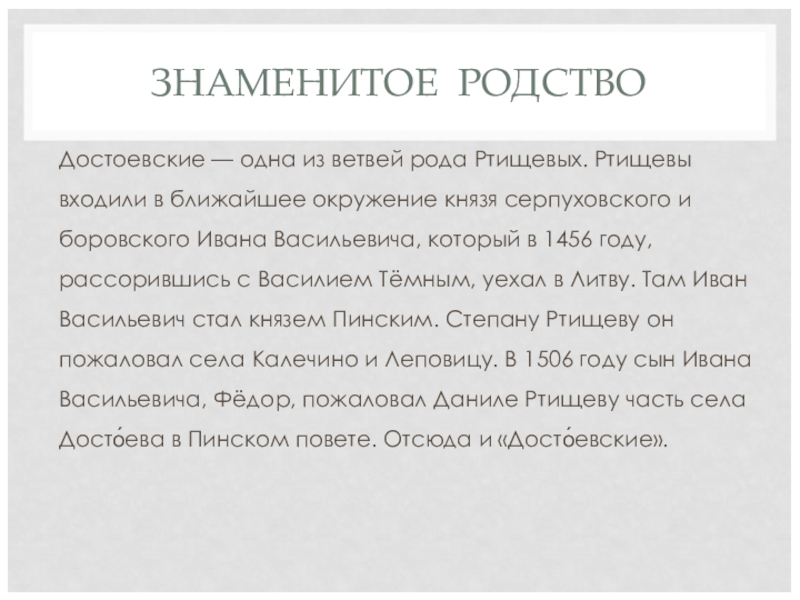 ЗНАМЕНИТОЕ РОДСТВО

Достоевские — одна из ветвей рода Ртищевых. Ртищевы входили в ближайшее окружение князя серпуховского и боровского Ивана Васильевича, который в 1456 году, рассорившись с Василием Тёмным, уехал в Литву. Там Иван Васильевич стал князем Пинским. Степану Ртищеву он пожаловал села Калечино и Леповицу. В 1506 году сын Ивана Васильевича, Фёдор, пожаловал Даниле Ртищеву часть села Досто́ева в Пинском повете. Отсюда и «Досто́евские».